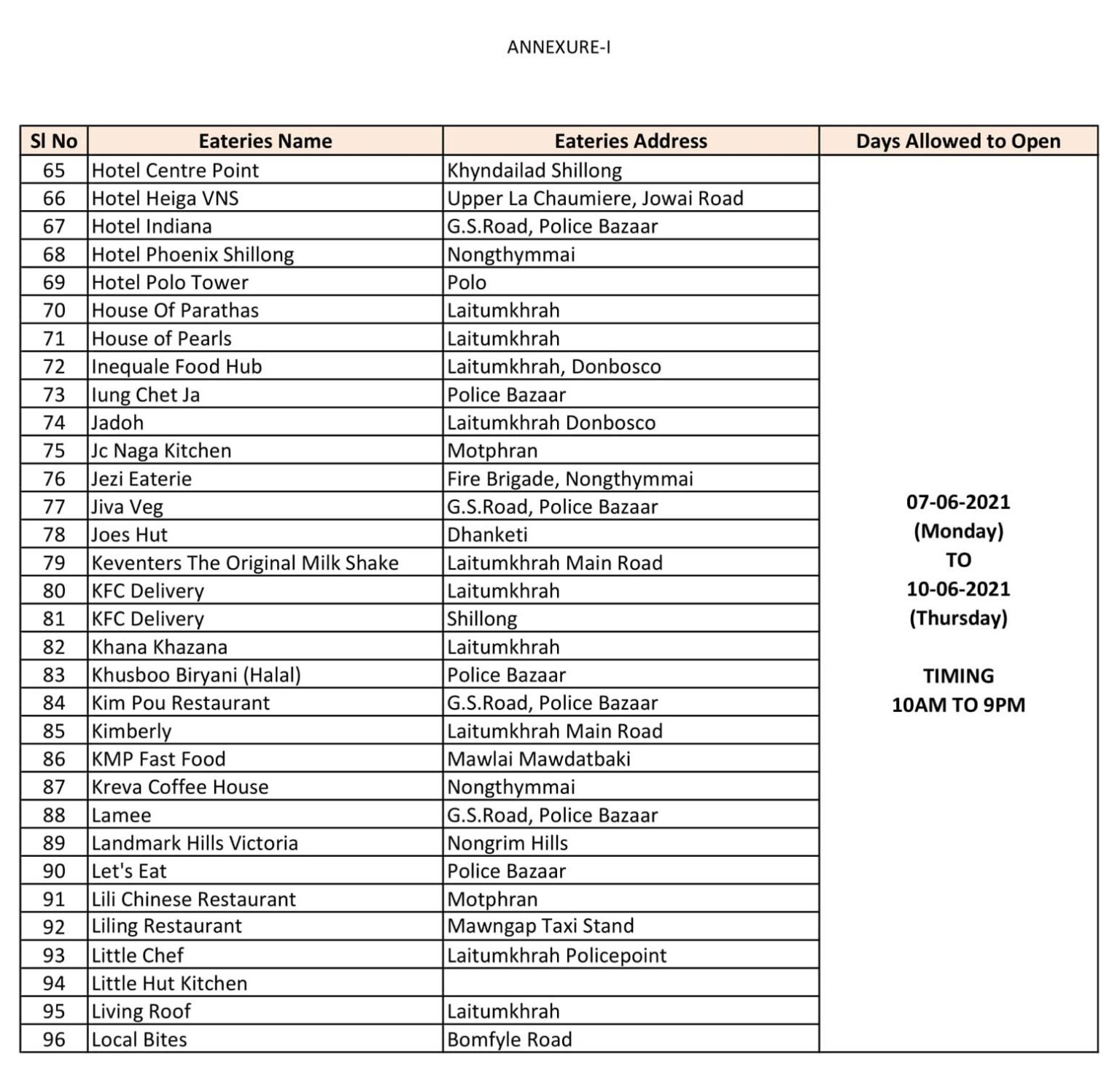 ANNEXURE-I

| Sl No | Eateries Name | Eateries Address | Days Allowed to Open |
|---|---|---|---|
| 65 | Hotel Centre Point | Khyndailad Shillong | 07-06-2021 (Monday) TO 10-06-2021 (Thursday) TIMING 10AM TO 9PM |
| 66 | Hotel Heiga VNS | Upper La Chaumiere, Jowai Road | |
| 67 | Hotel Indiana | G.S.Road, Police Bazaar | |
| 68 | Hotel Phoenix Shillong | Nongthymmai | |
| 69 | Hotel Polo Tower | Polo | |
| 70 | House Of Parathas | Laitumkhrah | |
| 71 | House of Pearls | Laitumkhrah | |
| 72 | Inequale Food Hub | Laitumkhrah, Donbosco | |
| 73 | Iung Chet Ja | Police Bazaar | |
| 74 | Jadoh | Laitumkhrah Donbosco | |
| 75 | Jc Naga Kitchen | Motphran | |
| 76 | Jezi Eaterie | Fire Brigade, Nongthymmai | |
| 77 | Jiva Veg | G.S.Road, Police Bazaar | |
| 78 | Joes Hut | Dhanketi | |
| 79 | Keventers The Original Milk Shake | Laitumkhrah Main Road | |
| 80 | KFC Delivery | Laitumkhrah | |
| 81 | KFC Delivery | Shillong | |
| 82 | Khana Khazana | Laitumkhrah | |
| 83 | Khusboo Biryani (Halal) | Police Bazaar | |
| 84 | Kim Pou Restaurant | G.S.Road, Police Bazaar | |
| 85 | Kimberly | Laitumkhrah Main Road | |
| 86 | KMP Fast Food | Mawlai Mawdatbaki | |
| 87 | Kreva Coffee House | Nongthymmai | |
| 88 | Lamee | G.S.Road, Police Bazaar | |
| 89 | Landmark Hills Victoria | Nongrim Hills | |
| 90 | Let's Eat | Police Bazaar | |
| 91 | Lili Chinese Restaurant | Motphran | |
| 92 | Liling Restaurant | Mawngap Taxi Stand | |
| 93 | Little Chef | Laitumkhrah Policepoint | |
| 94 | Little Hut Kitchen | | |
| 95 | Living Roof | Laitumkhrah | |
| 96 | Local Bites | Bomfyle Road | |